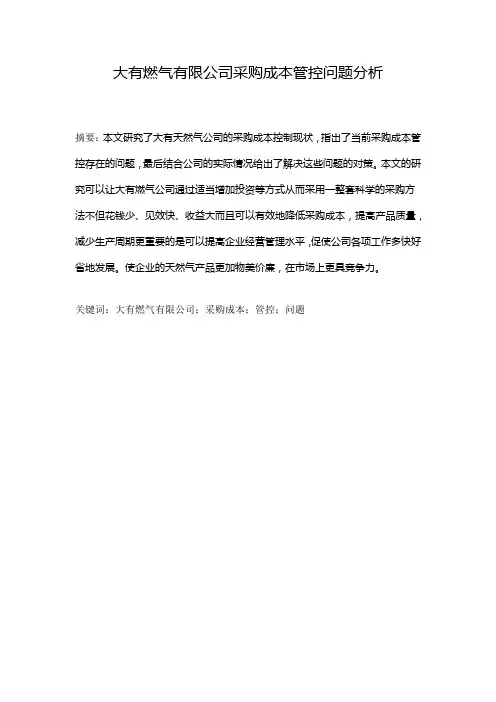 大有燃气有限公司采购成本管控问题分析

摘要：本文研究了大有天然气公司的采购成本控制现状，指出了当前采购成本管控存在的问题，最后结合公司的实际情况给出了解决这些问题的对策。本文的研究可以让大有燃气公司通过适当增加投资等方式从而采用一整套科学的采购方法不但花钱少、见效快、收益大而且可以有效地降低采购成本，提高产品质量，减少生产周期更重要的是可以提高企业经营管理水平，促使公司各项工作多快好省地发展。使企业的天然气产品更加物美价廉，在市场上更具竞争力。

关键词：大有燃气有限公司；采购成本；管控；问题